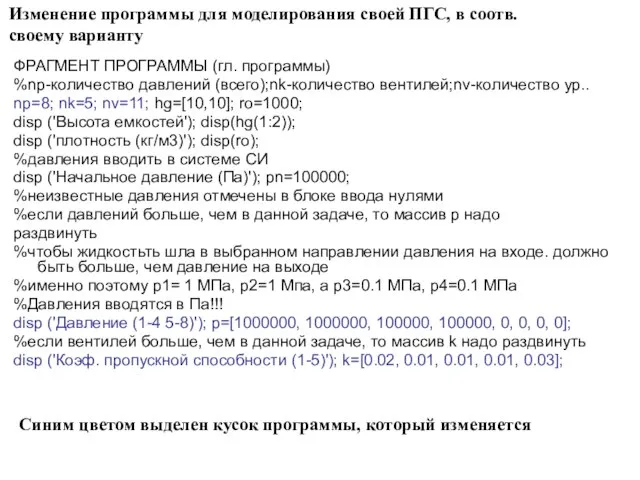 Изменение программы для моделирования своей ПГС, в соотв. своему варианту

ФРАГМЕНТ ПРОГРАММЫ (гл. программы)
%np-количество давлений (всего);nk-количество вентилей;nv-количество ур..
np=8; nk=5; nv=11; hg=[10,10]; ro=1000;
disp ('Высота емкостей'); disp(hg(1:2));
disp ('плотность (кг/м3)'); disp(ro);
%давления вводить в системе СИ
disp ('Начальное давление (Па)'); pn=100000;
%неизвестные давления отмечены в блоке ввода нулями
%если давлений больше, чем в данной задаче, то массив p надо раздвинуть
%чтобы жидкостьть шла в выбранном направлении давления на входе. должно быть больше, чем давление на выходе
%именно поэтому p1= 1 МПа, p2=1 Мпа, а p3=0.1 МПа, p4=0.1 МПа
%Давления вводятся в Па!!!
disp ('Давление (1-4 5-8)'); p=[1000000, 1000000, 100000, 100000, 0, 0, 0, 0];
%если вентилей больше, чем в данной задаче, то массив k надо раздвинуть
disp ('Коэф. пропускной способности (1-5)'); k=[0.02, 0.01, 0.01, 0.01, 0.03];

Синим цветом выделен кусок программы, который изменяется